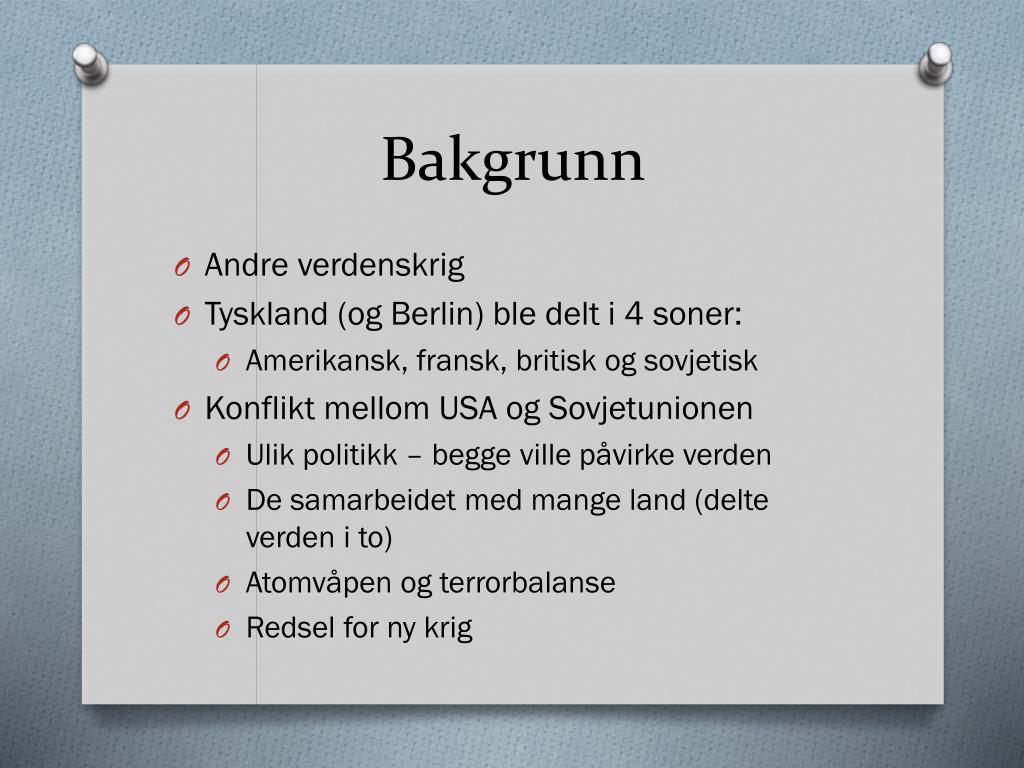 Bakgrunn

O Andre verdenskrig
O Tyskland (og Berlin) ble delt i 4 soner:
  O Amerikansk, fransk, britisk og sovjetisk
O Konflikt mellom USA og Sovjetunionen
  O Ulik politikk – begge ville påvirke verden
  O De samarbeidet med mange land (delte verden i to)
  O Atomvåpen og terrorbalanse
  O Redsel for ny krig